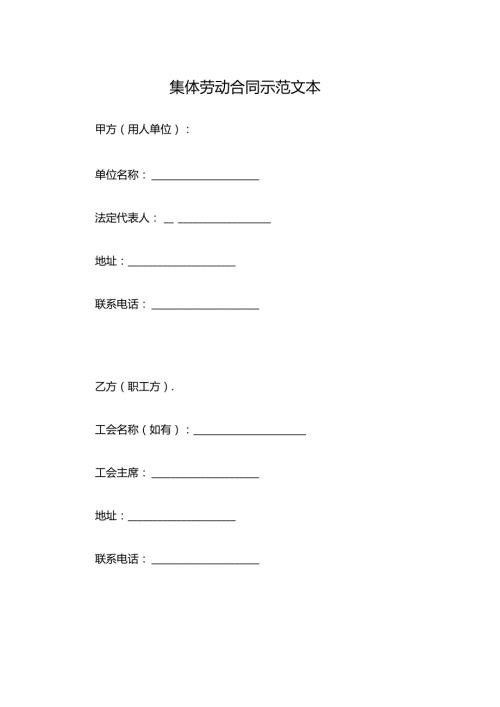 集体劳动合同示范文本

甲方（用人单位）：

单位名称：____________________

法定代表人：__ ________________

地址：____________________

联系电话：____________________

乙方（职工方）.

工会名称（如有）：____________________

工会主席：____________________

地址：____________________

联系电话：____________________